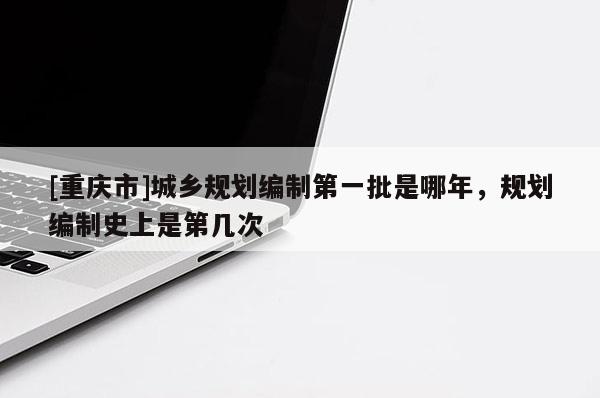 [重庆市]城乡规划编制第一批是哪年，规划编制史上是第几次